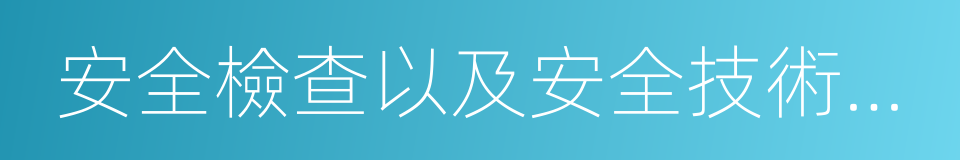 安全檢查以及安全技術...